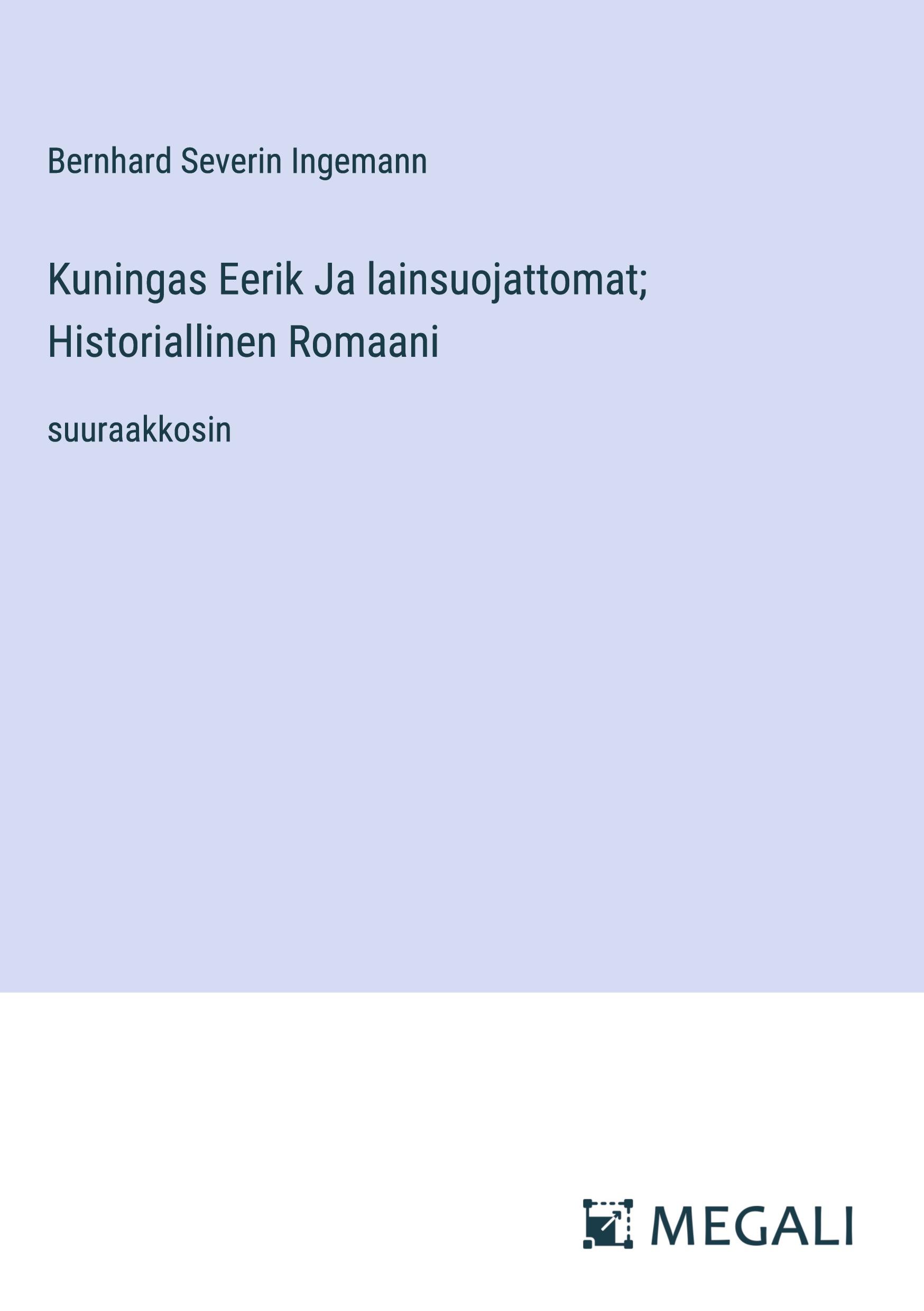 Bernhard Severin Ingemann

Kuningas Eerik Ja lainsuojattomat; Historiallinen Romaani

suuraakkosin

MEGALI